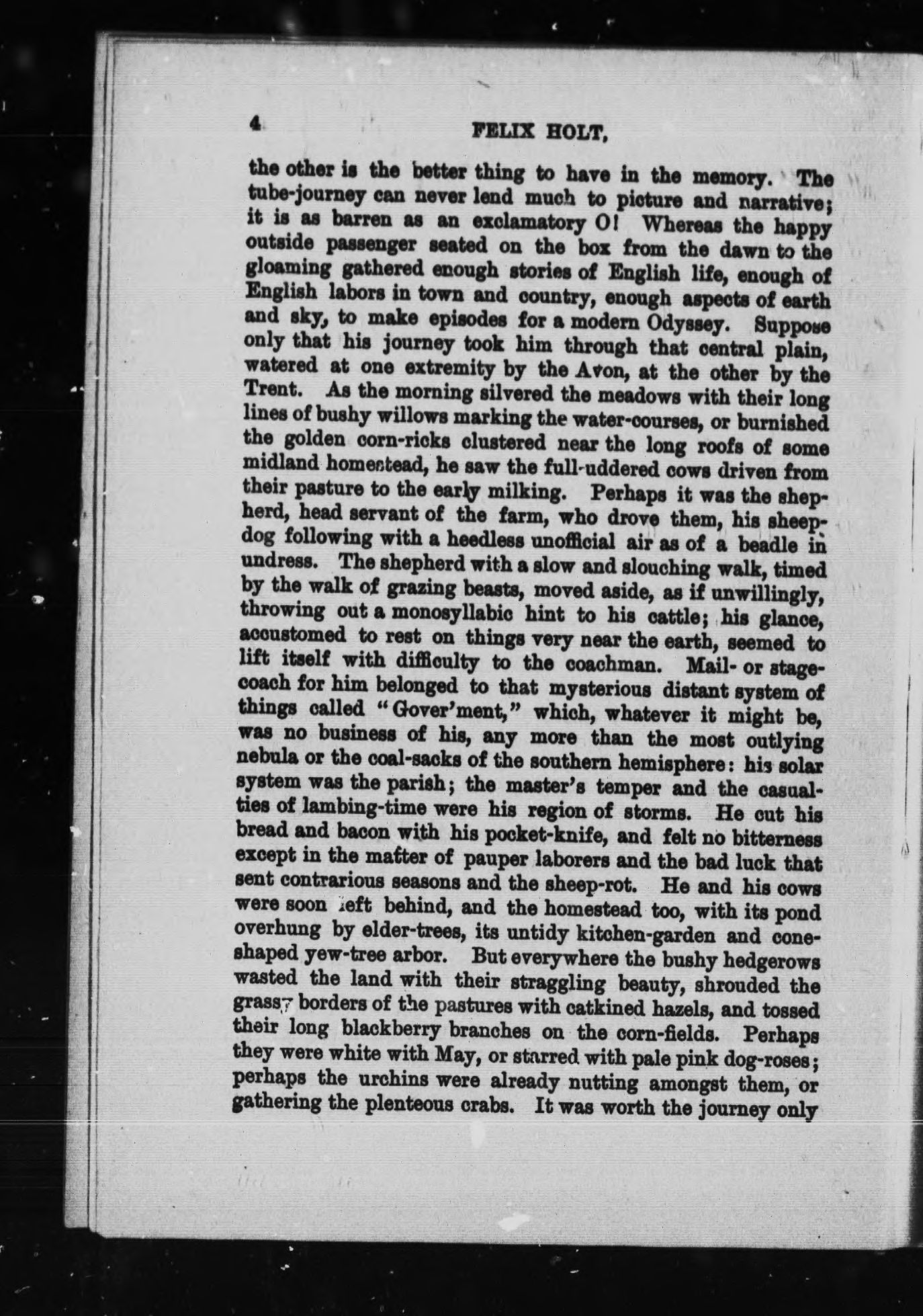 4 FELIX HOLT,

the other is the better thing to have in the memory. The tube-journey can never lend much to picture and narrative; it is as barren as an exclamatory O! Whereas the happy outside passenger seated on the box from the dawn to the gloaming gathered enough stories of English life, enough of English labors in town and country, enough aspects of earth and sky, to make episodes for a modern Odyssey. Suppose only that his journey took him through that central plain, watered at one extremity by the Avon, at the other by the Trent. As the morning silvered the meadows with their long lines of bushy willows marking the water-courses, or burnished the golden corn-ricks clustered near the long roofs of some midland homestead, he saw the full-uddered cows driven from their pasture to the early milking. Perhaps it was the shepherd, head servant of the farm, who drove them, his sheepdog following with a heedless unofficial air as of a beadle in undress. The shepherd with a slow and slouching walk, timed by the walk of grazing beasts, moved aside, as if unwillingly, throwing out a monosyllabic hint to his cattle; his glance, accustomed to rest on things very near the earth, seemed to lift itself with difficulty to the coachman. Mail- or stagecoach for him belonged to that mysterious distant system of things called "Gover'ment," which, whatever it might be, was no business of his, any more than the most outlying nebula or the coal-sacks of the southern hemisphere: his solar system was the parish; the master's temper and the casualties of lambing-time were his region of storms. He cut his bread and bacon with his pocket-knife, and felt no bitterness except in the matter of pauper laborers and the bad luck that sent contrarious seasons and the sheep-rot. He and his cows were soon left behind, and the homestead too, with its pond overhung by elder-trees, its untidy kitchen-garden and cone-shaped yew-tree arbor. But everywhere the bushy hedgerows wasted the land with their straggling beauty, shrouded the grassy borders of the pastures with catkined hazels, and tossed their long blackberry branches on the corn-fields. Perhaps they were white with May, or starred with pale pink dog-roses; perhaps the urchins were already nutting amongst them, or gathering the plenteous crabs. It was worth the journey only